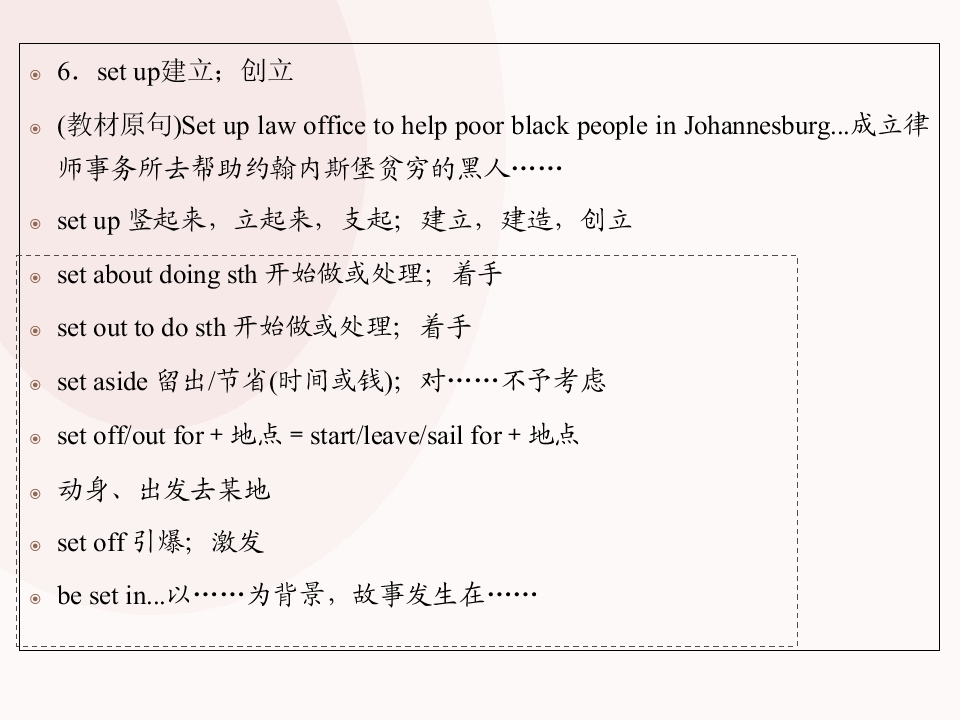 6．set up建立；创立

(教材原句)Set up law office to help poor black people in Johannesburg...成立律师事务所去帮助约翰内斯堡贫穷的黑人……

set up 竖起来，立起来，支起；建立，建造，创立

set about doing sth 开始做或处理；着手

set out to do sth 开始做或处理；着手

set aside 留出/节省(时间或钱)；对……不予考虑

set off/out for + 地点 = start/leave/sail for + 地点

动身、出发去某地

set off 引爆；激发

be set in...以……为背景，故事发生在……